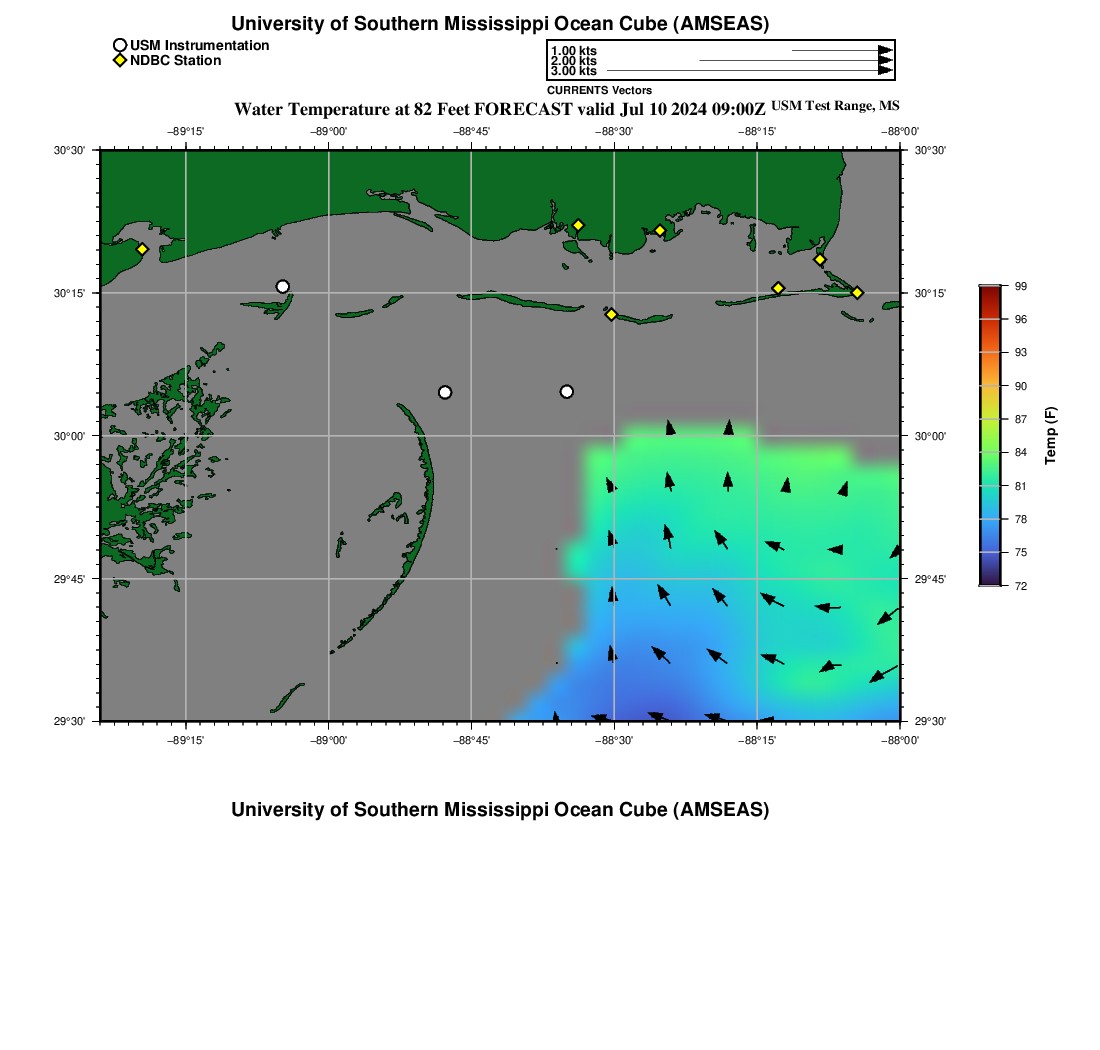 University of Southern Mississippi Ocean Cube (AMSEAS)

USM Instrumentation
NDBC Station

1.00 kts
2.00 kts
3.00 kts
CURRENTS Vectors

Water Temperature at 82 Feet FORECAST valid Jul 10 2024 09:00Z USM Test Range, MS

−89°15' −89°00' −88°45' −88°30' −88°15' −88°00'

30°30' 30°15' 30°00' 29°45' 29°30'

30°30' 30°15' 30°00' 29°45' 29°30'

−89°15' −89°00' −88°45' −88°30' −88°15' −88°00'

99
96
93
90
87
84
81
78
75
72
Temp (F)

University of Southern Mississippi Ocean Cube (AMSEAS)